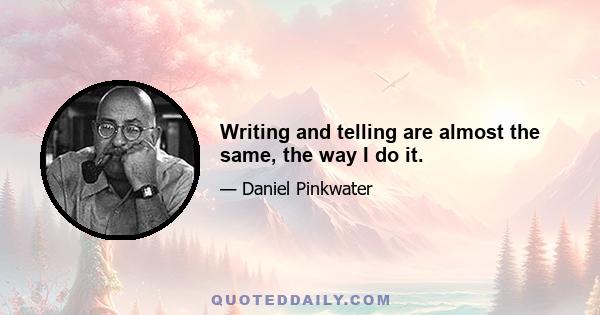 Writing and telling are almost the same, the way I do it.

— Daniel Pinkwater

QUOTEDDAILY.COM